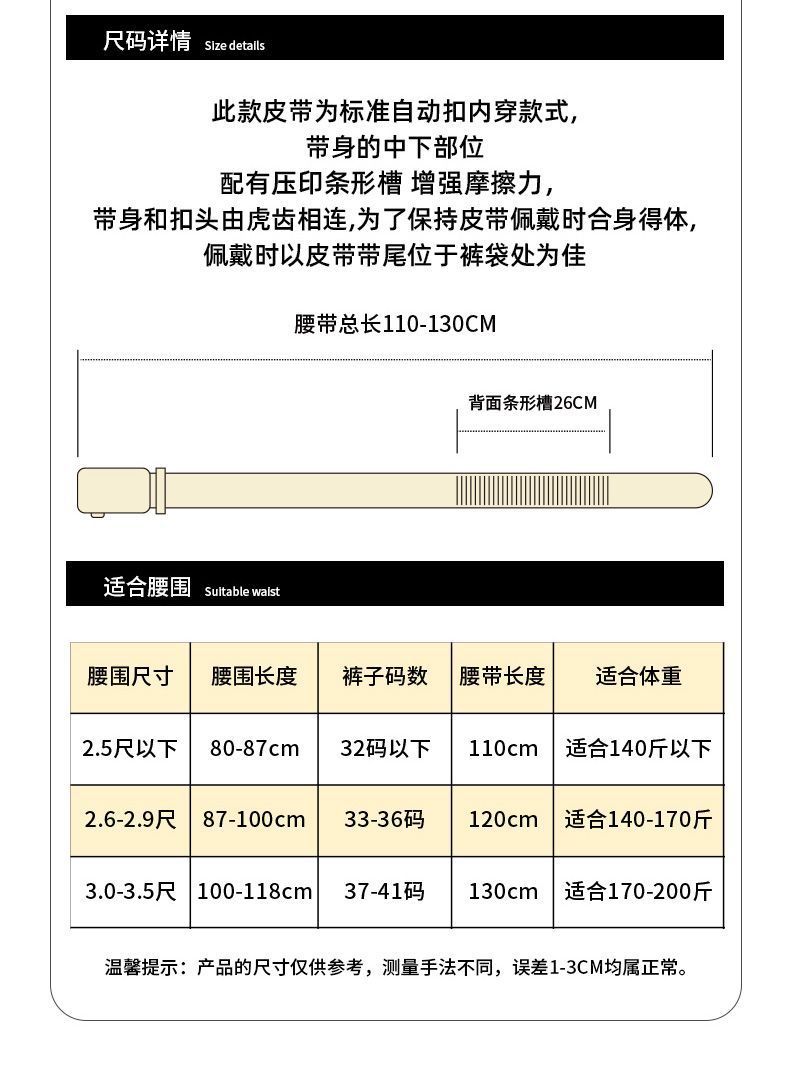 尺码详情 Size details

此款皮带为标准自动扣内穿款式，
带身的中下部位
配有压印条形槽 增强摩擦力，
带身和扣头由虎齿相连，为了保持皮带佩戴时合身得体，
佩戴时以皮带带尾位于裤袋处为佳

腰带总长110-130CM

背面条形槽26CM

适合腰围 Suitable waist

| 腰围尺寸 | 腰围长度 | 裤子码数 | 腰带长度 | 适合体重 |
|---|---|---|---|---|
| 2.5尺以下 | 80-87cm | 32码以下 | 110cm | 适合140斤以下 |
| 2.6-2.9尺 | 87-100cm | 33-36码 | 120cm | 适合140-170斤 |
| 3.0-3.5尺 | 100-118cm | 37-41码 | 130cm | 适合170-200斤 |

温馨提示：产品的尺寸仅供参考，测量手法不同，误差1-3CM均属正常。